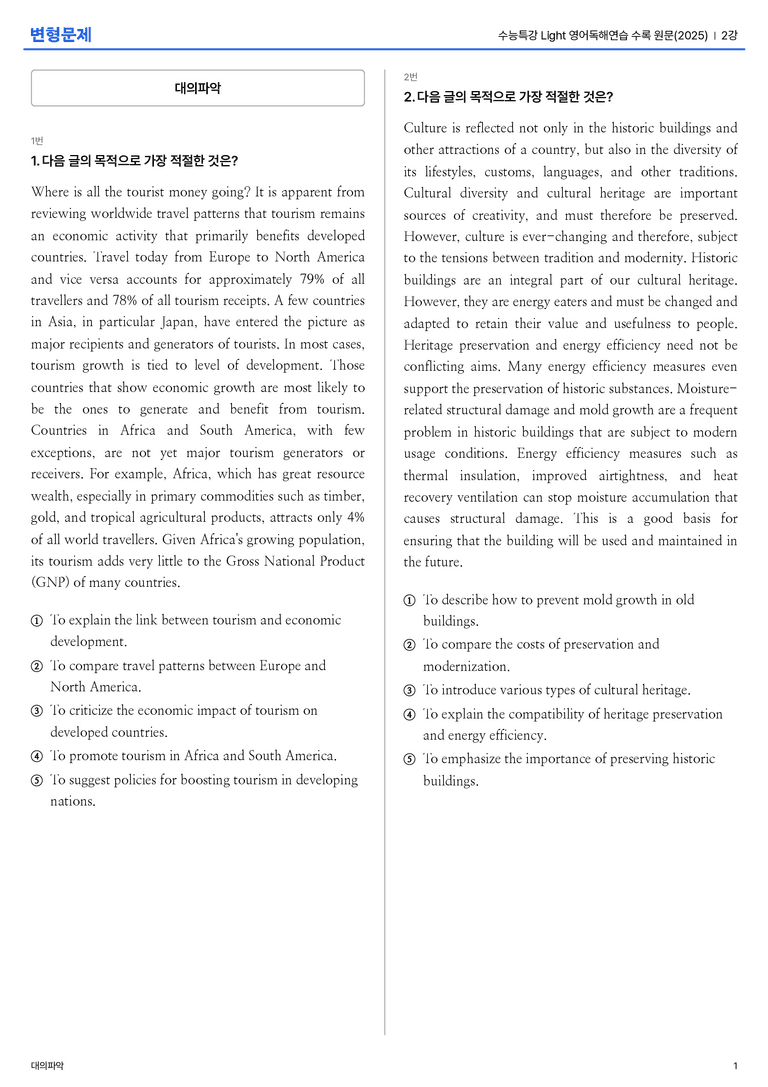 변형문제

수능특강 Light 영어독해연습 수록 원문(2025) | 2강

대의파악

1번
1. 다음 글의 목적으로 가장 적절한 것은?

Where is all the tourist money going? It is apparent from reviewing worldwide travel patterns that tourism remains an economic activity that primarily benefits developed countries. Travel today from Europe to North America and vice versa accounts for approximately 79% of all travellers and 78% of all tourism receipts. A few countries in Asia, in particular Japan, have entered the picture as major recipients and generators of tourists. In most cases, tourism growth is tied to level of development. Those countries that show economic growth are most likely to be the ones to generate and benefit from tourism. Countries in Africa and South America, with few exceptions, are not yet major tourism generators or receivers. For example, Africa, which has great resource wealth, especially in primary commodities such as timber, gold, and tropical agricultural products, attracts only 4% of all world travellers. Given Africa's growing population, its tourism adds very little to the Gross National Product (GNP) of many countries.

① To explain the link between tourism and economic development.
② To compare travel patterns between Europe and North America.
③ To criticize the economic impact of tourism on developed countries.
④ To promote tourism in Africa and South America.
⑤ To suggest policies for boosting tourism in developing nations.

2번
2. 다음 글의 목적으로 가장 적절한 것은?

Culture is reflected not only in the historic buildings and other attractions of a country, but also in the diversity of its lifestyles, customs, languages, and other traditions. Cultural diversity and cultural heritage are important sources of creativity, and must therefore be preserved. However, culture is ever-changing and therefore, subject to the tensions between tradition and modernity. Historic buildings are an integral part of our cultural heritage. However, they are energy eaters and must be changed and adapted to retain their value and usefulness to people. Heritage preservation and energy efficiency need not be conflicting aims. Many energy efficiency measures even support the preservation of historic substances. Moisture-related structural damage and mold growth are a frequent problem in historic buildings that are subject to modern usage conditions. Energy efficiency measures such as thermal insulation, improved airtightness, and heat recovery ventilation can stop moisture accumulation that causes structural damage. This is a good basis for ensuring that the building will be used and maintained in the future.

① To describe how to prevent mold growth in old buildings.
② To compare the costs of preservation and modernization.
③ To introduce various types of cultural heritage.
④ To explain the compatibility of heritage preservation and energy efficiency.
⑤ To emphasize the importance of preserving historic buildings.

대의파악

1